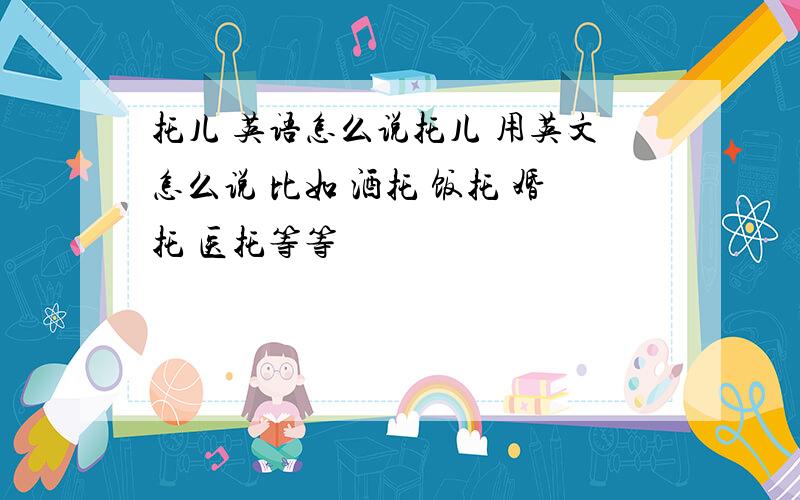 托儿 英语怎么说托儿 用英文怎么说 比如 酒托 饭托 婚托 医托等等